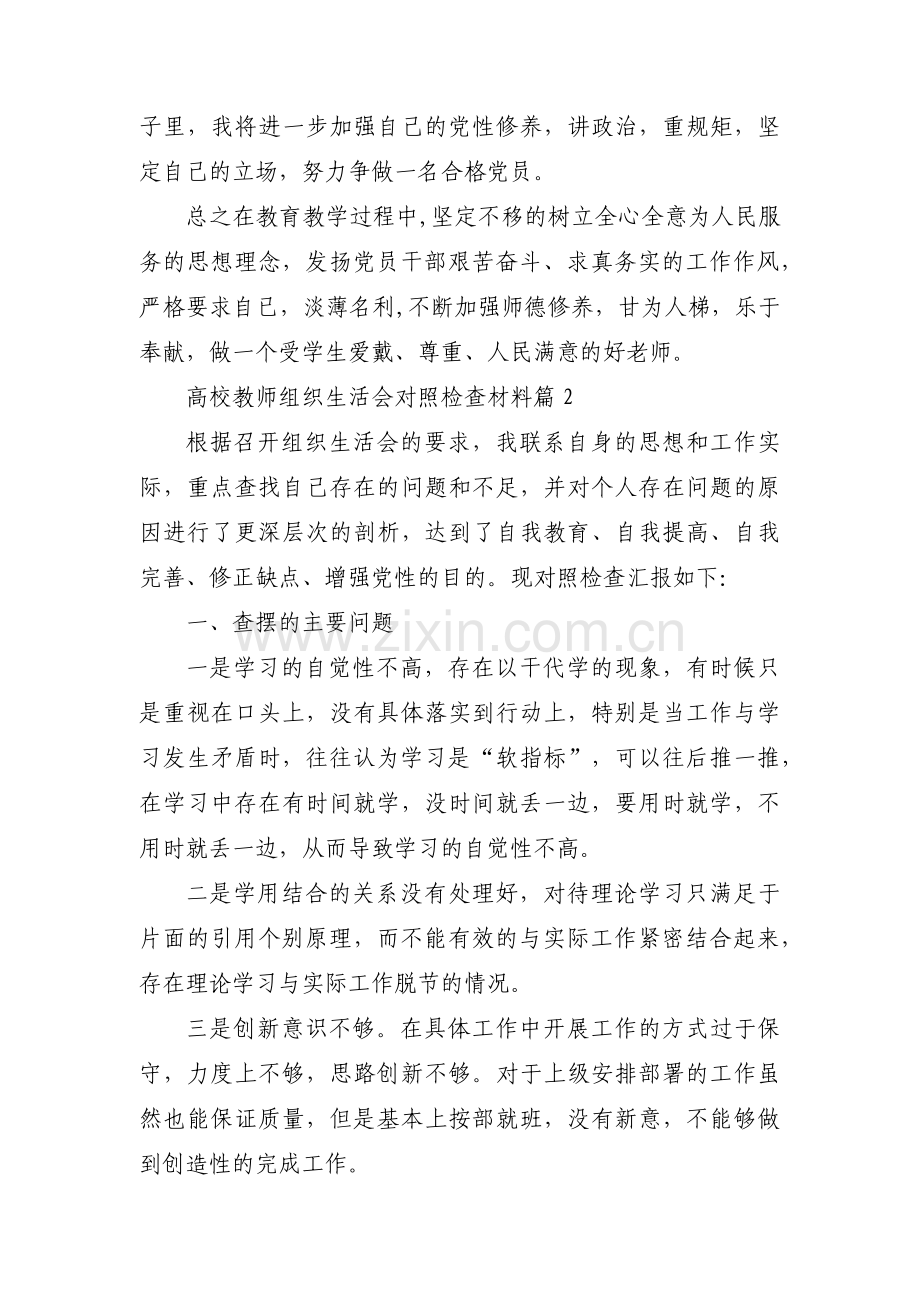 子里，我将进一步加强自己的党性修养，讲政治，重规矩，坚定自己的立场，努力争做一名合格党员。

总之在教育教学过程中,坚定不移的树立全心全意为人民服务的思想理念，发扬党员干部艰苦奋斗、求真务实的工作作风，严格要求自己，淡薄名利,不断加强师德修养，甘为人梯，乐于奉献，做一个受学生爱戴、尊重、人民满意的好老师。

高校教师组织生活会对照检查材料篇2

根据召开组织生活会的要求，我联系自身的思想和工作实际，重点查找自己存在的问题和不足，并对个人存在问题的原因进行了更深层次的剖析，达到了自我教育、自我提高、自我完善、修正缺点、增强党性的目的。现对照检查汇报如下:

一、查摆的主要问题

一是学习的自觉性不高，存在以干代学的现象，有时候只是重视在口头上，没有具体落实到行动上，特别是当工作与学习发生矛盾时，往往认为学习是“软指标”，可以往后推一推，在学习中存在有时间就学，没时间就丢一边，要用时就学，不用时就丢一边，从而导致学习的自觉性不高。

二是学用结合的关系没有处理好，对待理论学习只满足于片面的引用个别原理，而不能有效的与实际工作紧密结合起来，存在理论学习与实际工作脱节的情况。

三是创新意识不够。在具体工作中开展工作的方式过于保守，力度上不够，思路创新不够。对于上级安排部署的工作虽然也能保证质量，但是基本上按部就班，没有新意，不能够做到创造性的完成工作。

www.zixin.com.cn